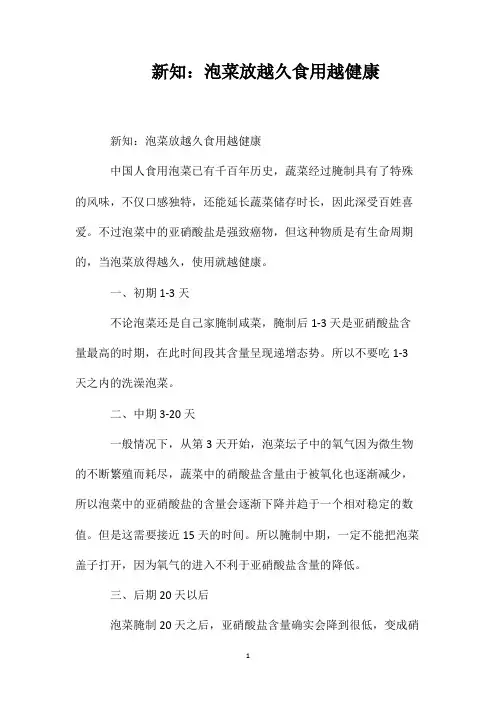 新知：泡菜放越久食用越健康

新知：泡菜放越久食用越健康

中国人食用泡菜已有千百年历史，蔬菜经过腌制具有了特殊的风味，不仅口感独特，还能延长蔬菜储存时长，因此深受百姓喜爱。不过泡菜中的亚硝酸盐是强致癌物，但这种物质是有生命周期的，当泡菜放得越久，使用就越健康。

一、初期 1-3 天

不论泡菜还是自己家腌制咸菜，腌制后 1-3 天是亚硝酸盐含量最高的时期，在此时间段其含量呈现递增态势。所以不要吃 1-3 天之内的洗澡泡菜。

二、中期 3-20 天

一般情况下，从第 3 天开始，泡菜坛子中的氧气因为微生物的不断繁殖而耗尽，蔬菜中的硝酸盐含量由于被氧化也逐渐减少，所以泡菜中的亚硝酸盐的含量会逐渐下降并趋于一个相对稳定的数值。但是这需要接近 15 天的时间。所以腌制中期，一定不能把泡菜盖子打开，因为氧气的进入不利于亚硝酸盐含量的降低。

三、后期 20 天以后

泡菜腌制 20 天之后，亚硝酸盐含量确实会降到很低，变成硝

1